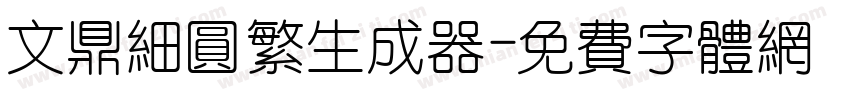 文鼎細圓繁生成器-免費字體網